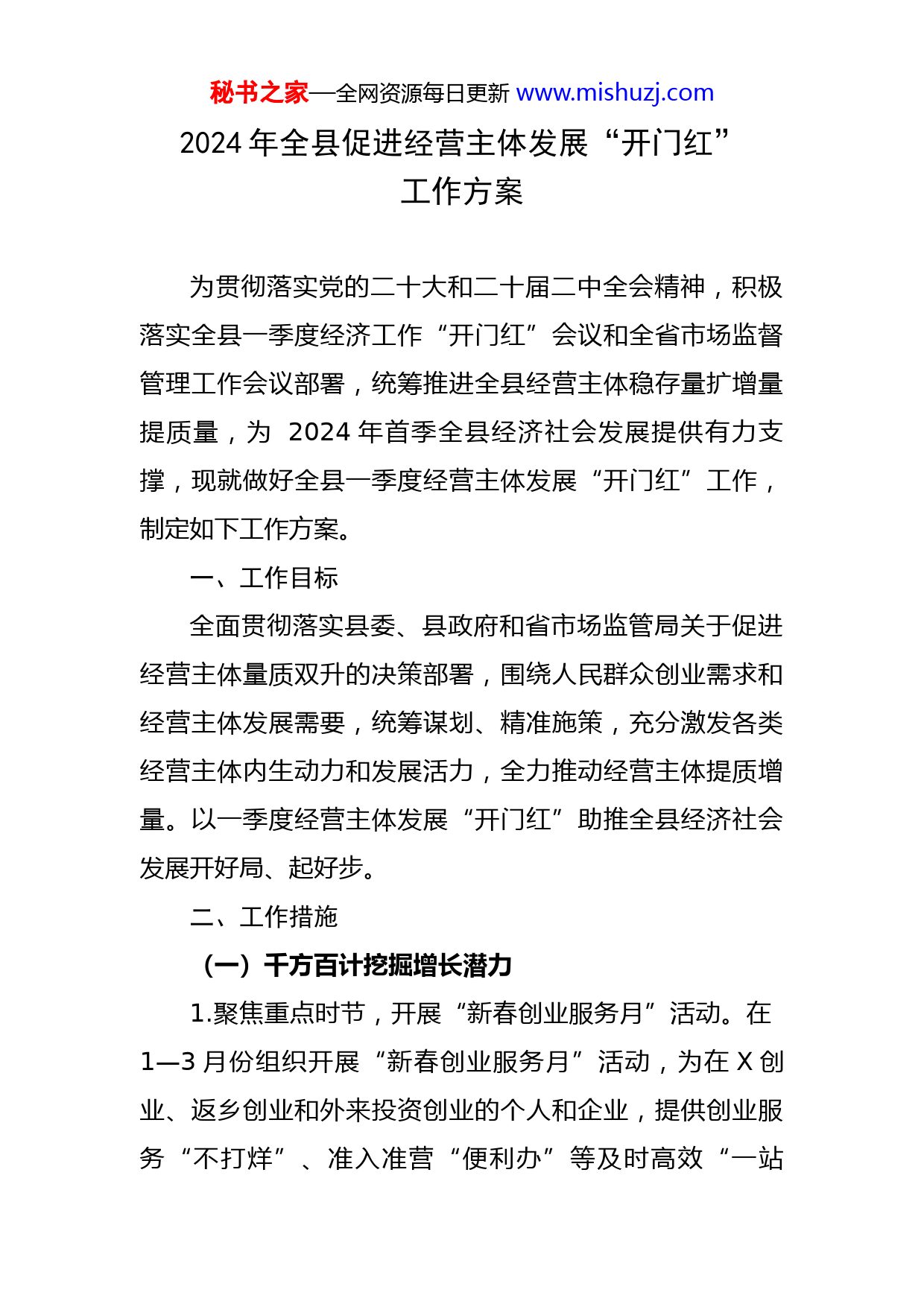 秘书之家—全网资源每日更新 www.mishuzj.com

2024 年全县促进经营主体发展“开门红”工作方案

为贯彻落实党的二十大和二十届二中全会精神，积极落实全县一季度经济工作“开门红”会议和全省市场监督管理工作会议部署，统筹推进全县经营主体稳存量扩增量提质量，为 2024 年首季全县经济社会发展提供有力支撑，现就做好全县一季度经营主体发展“开门红”工作，制定如下工作方案。

一、工作目标

全面贯彻落实县委、县政府和省市场监管局关于促进经营主体量质双升的决策部署，围绕人民群众创业需求和经营主体发展需要，统筹谋划、精准施策，充分激发各类经营主体内生动力和发展活力，全力推动经营主体提质增量。以一季度经营主体发展“开门红”助推全县经济社会发展开好局、起好步。

二、工作措施

（一）千方百计挖掘增长潜力

1.聚焦重点时节，开展“新春创业服务月”活动。在 1—3 月份组织开展“新春创业服务月”活动，为在 X 创业、返乡创业和外来投资创业的个人和企业，提供创业服务“不打烊”、准入准营“便利办”等及时高效“一站